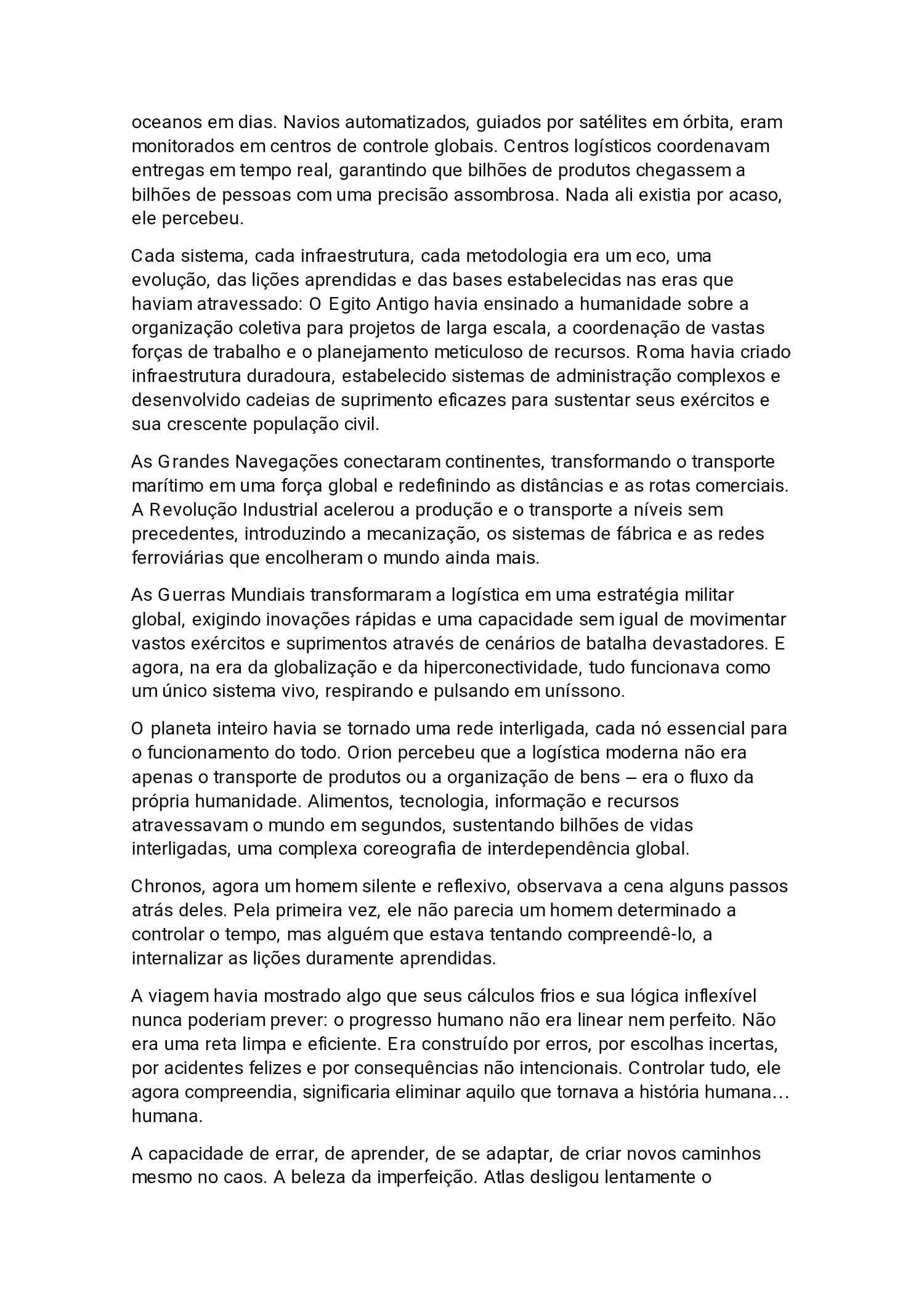 oceanos em dias. Navios automatizados, guiados por satélites em órbita, eram monitorados em centros de controle globais. Centros logísticos coordenavam entregas em tempo real, garantindo que bilhões de produtos chegassem a bilhões de pessoas com uma precisão assombrosa. Nada ali existia por acaso, ele percebeu.

Cada sistema, cada infraestrutura, cada metodologia era um eco, uma evolução, das lições aprendidas e das bases estabelecidas nas eras que haviam atravessado: O Egito Antigo havia ensinado a humanidade sobre a organização coletiva para projetos de larga escala, a coordenação de vastas forças de trabalho e o planejamento meticuloso de recursos. Roma havia criado infraestrutura duradoura, estabelecido sistemas de administração complexos e desenvolvido cadeias de suprimento eficazes para sustentar seus exércitos e sua crescente população civil.

As Grandes Navegações conectaram continentes, transformando o transporte marítimo em uma força global e redefinindo as distâncias e as rotas comerciais. A Revolução Industrial acelerou a produção e o transporte a níveis sem precedentes, introduzindo a mecanização, os sistemas de fábrica e as redes ferroviárias que encolheram o mundo ainda mais.

As Guerras Mundiais transformaram a logística em uma estratégia militar global, exigindo inovações rápidas e uma capacidade sem igual de movimentar vastos exércitos e suprimentos através de cenários de batalha devastadores. E agora, na era da globalização e da hiperconectividade, tudo funcionava como um único sistema vivo, respirando e pulsando em uníssono.

O planeta inteiro havia se tornado uma rede interligada, cada nó essencial para o funcionamento do todo. Orion percebeu que a logística moderna não era apenas o transporte de produtos ou a organização de bens – era o fluxo da própria humanidade. Alimentos, tecnologia, informação e recursos atravessavam o mundo em segundos, sustentando bilhões de vidas interligadas, uma complexa coreografia de interdependência global.

Chronos, agora um homem silente e reflexivo, observava a cena alguns passos atrás deles. Pela primeira vez, ele não parecia um homem determinado a controlar o tempo, mas alguém que estava tentando compreendê-lo, a internalizar as lições duramente aprendidas.

A viagem havia mostrado algo que seus cálculos frios e sua lógica inflexível nunca poderiam prever: o progresso humano não era linear nem perfeito. Não era uma reta limpa e eficiente. Era construído por erros, por escolhas incertas, por acidentes felizes e por consequências não intencionais. Controlar tudo, ele agora compreendia, significaria eliminar aquilo que tornava a história humana… humana.

A capacidade de errar, de aprender, de se adaptar, de criar novos caminhos mesmo no caos. A beleza da imperfeição. Atlas desligou lentamente o